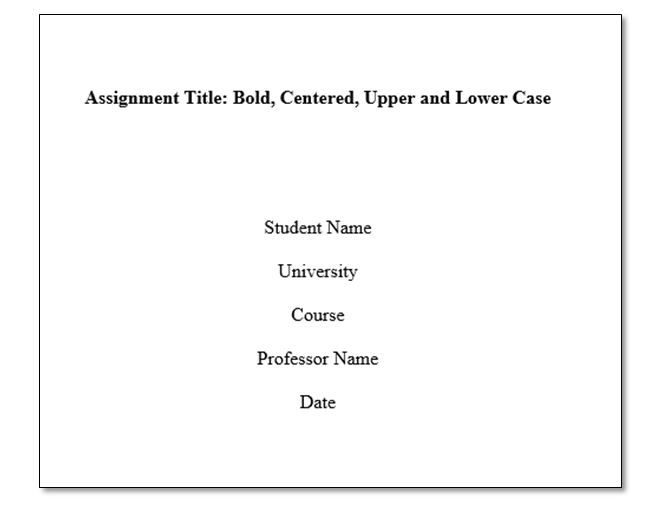 Assignment Title: Bold, Centered, Upper and Lower Case

Student Name

University

Course

Professor Name

Date